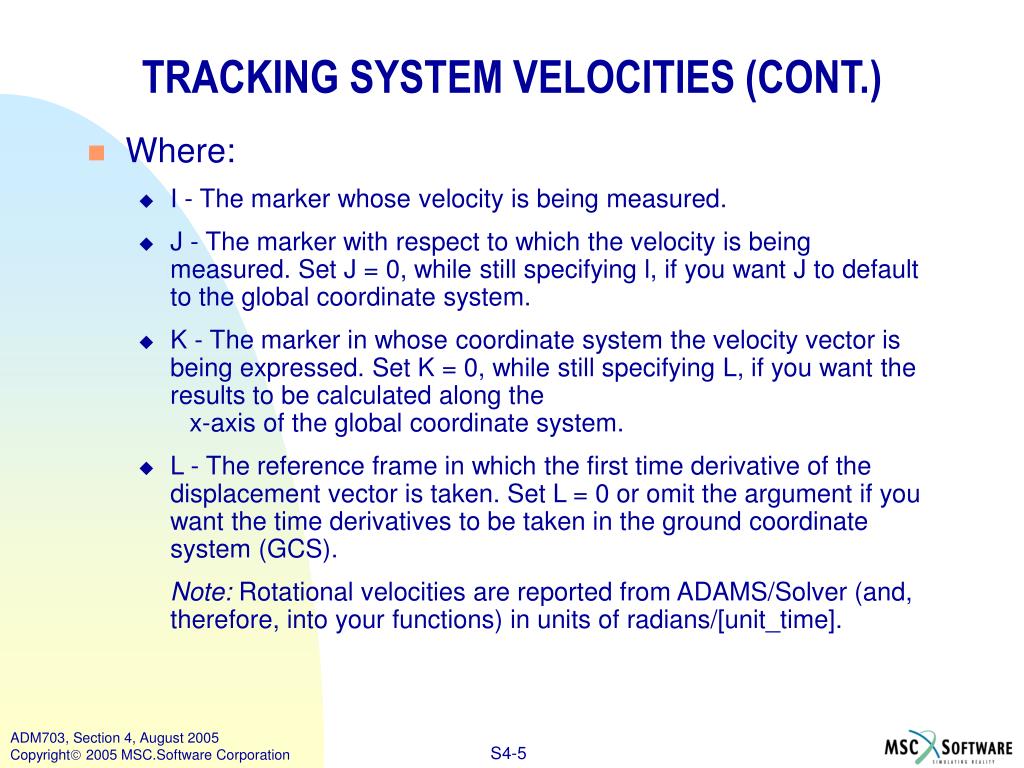 TRACKING SYSTEM VELOCITIES (CONT.)

Where:

I - The marker whose velocity is being measured.

J - The marker with respect to which the velocity is being measured. Set J = 0, while still specifying I, if you want J to default to the global coordinate system.

K - The marker in whose coordinate system the velocity vector is being expressed. Set K = 0, while still specifying L, if you want the results to be calculated along the x-axis of the global coordinate system.

L - The reference frame in which the first time derivative of the displacement vector is taken. Set L = 0 or omit the argument if you want the time derivatives to be taken in the ground coordinate system (GCS).

Note: Rotational velocities are reported from ADAMS/Solver (and, therefore, into your functions) in units of radians/[unit_time].

ADM703, Section 4, August 2005
Copyright© 2005 MSC.Software Corporation

S4-5

MSC SOFTWARE
SIMULATING REALITY